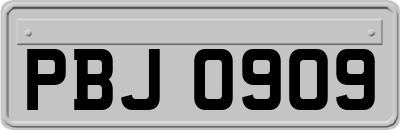 PBJ 0909